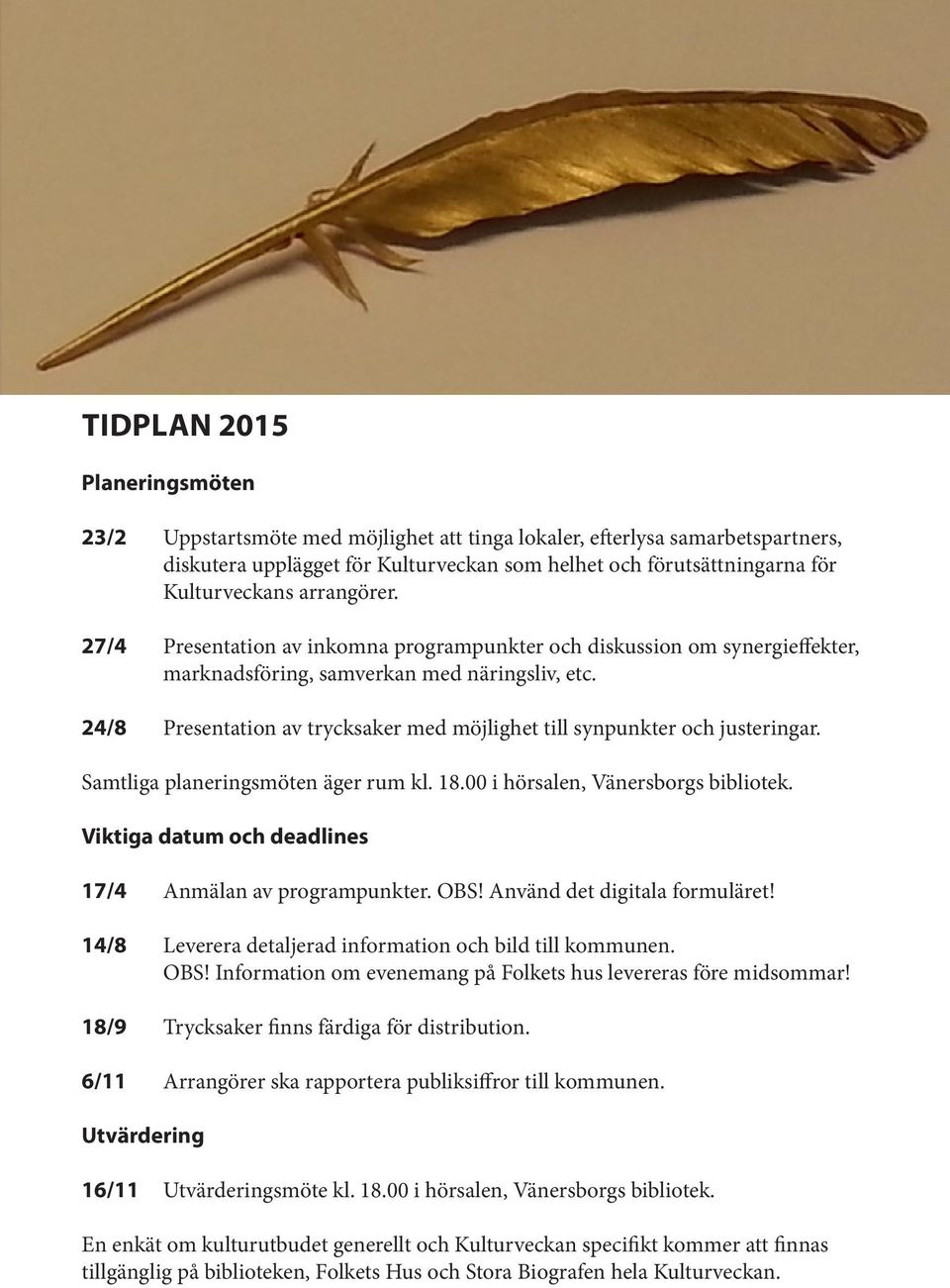 TIDPLAN 2015

Planeringsmöten

23/2 Uppstartsmöte med möjlighet att tinga lokaler, efterlysa samarbetspartners, diskutera upplägget för Kulturveckan som helhet och förutsättningarna för Kulturveckans arrangörer.

27/4 Presentation av inkomna programpunkter och diskussion om synergieffekter, marknadsföring, samverkan med näringsliv, etc.

24/8 Presentation av trycksaker med möjlighet till synpunkter och justeringar.

Samtliga planeringsmöten äger rum kl. 18.00 i hörsalen, Vänersborgs bibliotek.

Viktiga datum och deadlines

17/4 Anmälan av programpunkter. OBS! Använd det digitala formuläret!

14/8 Leverera detaljerad information och bild till kommunen. OBS! Information om evenemang på Folkets hus levereras före midsommar!

18/9 Trycksaker finns färdiga för distribution.

6/11 Arrangörer ska rapportera publiksiffror till kommunen.

Utvärdering

16/11 Utvärderingsmöte kl. 18.00 i hörsalen, Vänersborgs bibliotek.

En enkät om kulturutbudet generellt och Kulturveckan specifikt kommer att finnas tillgänglig på biblioteken, Folkets Hus och Stora Biografen hela Kulturveckan.